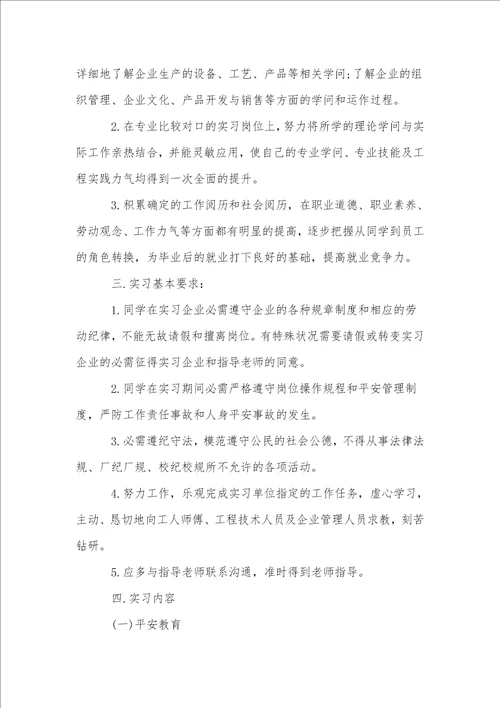 详细地了解企业生产的设备、工艺、产品等相关学问;了解企业的组织管理、企业文化、产品开发与销售等方面的学问和运作过程。

2.在专业比较对口的实习岗位上，努力将所学的理论学问与实际工作亲热结合，并能灵敏应用，使自己的专业学问、专业技能及工程实践力气均得到一次全面的提升。

3.积累确定的工作阅历和社会阅历，在职业道德、职业素养、劳动观念、工作力气等方面都有明显的提高，逐步把握从同学到员工的角色转换，为毕业后的就业打下良好的基础，提高就业竞争力。

三.实习基本要求：

1.同学在实习企业必需遵守企业的各种规章制度和相应的劳动纪律，不能无故请假和擅离岗位。有特殊状况需要请假或转变实习企业的必需征得实习企业和指导老师的同意。

2.同学在实习期间必需严格遵守岗位操作规程和平安管理制度，严防工作责任事故和人身平安事故的发生。

3.必需遵纪守法，模范遵守公民的社会公德，不得从事法律法规、厂纪厂规、校纪校规所不允许的各项活动。

4.努力工作，乐观完成实习单位指定的工作任务，虚心学习，主动、恳切地向工人师傅、工程技术人员及企业管理人员求教，刻苦钻研。

5.应多与指导老师联系沟通，准时得到老师指导。

四.实习内容

(一)平安教育